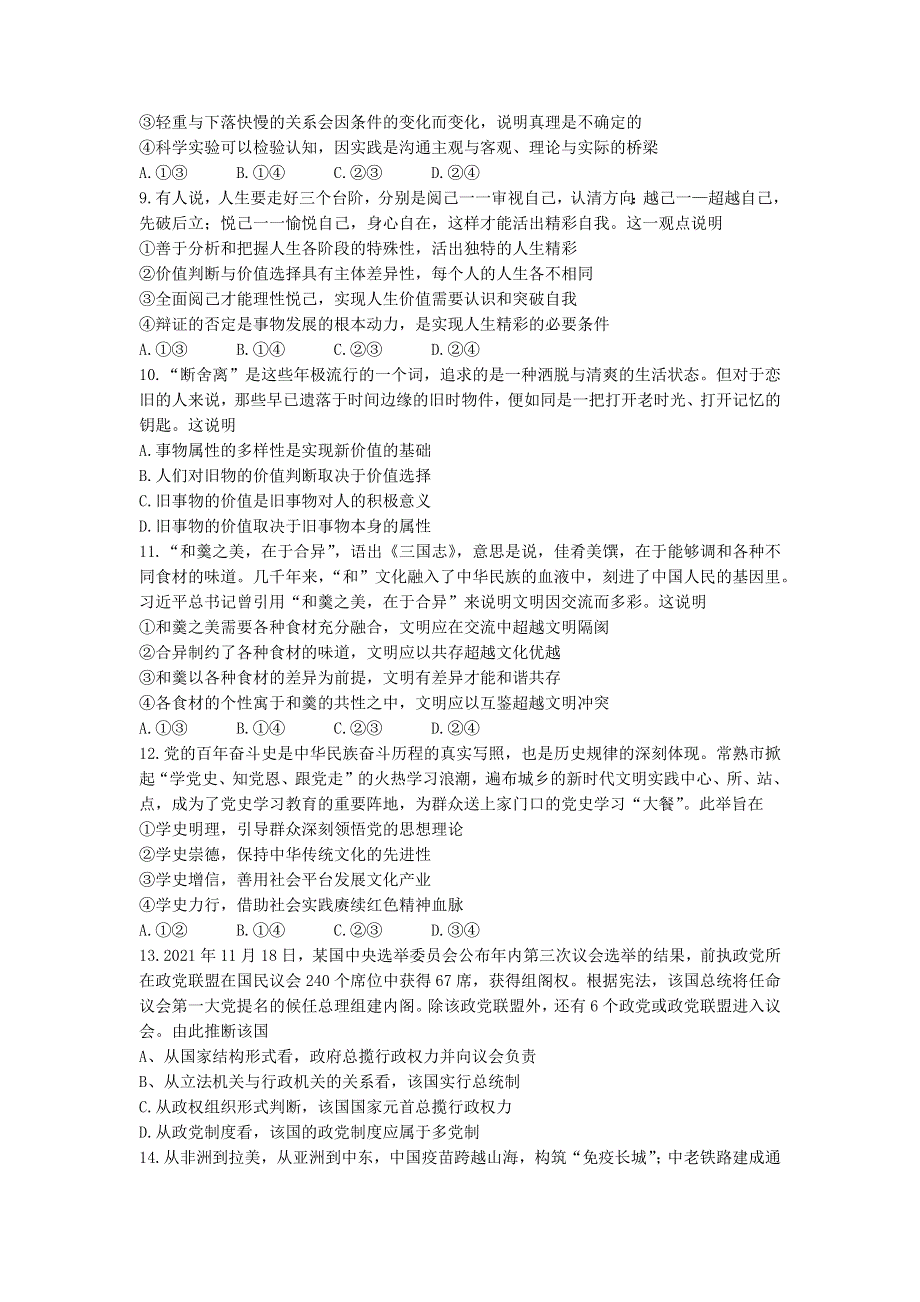 ③轻重与下落快慢的关系会因条件的变化而变化，说明真理是不确定的
④科学实验可以检验认知，因实践是沟通主观与客观、理论与实际的桥梁
A.①③　　B.①④　　C.②③　　D.②④
9.有人说，人生要走好三个台阶，分别是阅己一一审视自己，认清方向;越己一一超越自己，先破后立；悦己一一愉悦自己，身心自在，这样才能活出精彩自我。这一观点说明
①善于分析和把握人生各阶段的特殊性，活出独特的人生精彩
②价值判断与价值选择具有主体差异性，每个人的人生各不相同
③全面阅己才能理性悦己，实现人生价值需要认识和突破自我
④辩证的否定是事物发展的根本动力，是实现人生精彩的必要条件
A.①③　　B.①④　　C.②③　　D.②④
10.“断舍离”是这些年极流行的一个词，追求的是一种洒脱与清爽的生活状态。但对于恋旧的人来说，那些早已遗落于时间边缘的旧时物件，便如同是一把打开老时光、打开记忆的钥匙。这说明
A.事物属性的多样性是实现新价值的基础
B.人们对旧物的价值判断取决于价值选择
C.旧事物的价值是旧事物对人的积极意义
D.旧事物的价值取决于旧事物本身的属性
11.“和羹之美，在于合异”，语出《三国志》，意思是说，佳肴美馔，在于能够调和各种不同食材的味道。几千年来，“和”文化融入了中华民族的血液中，刻进了中国人民的基因里。习近平总书记曾引用“和羹之美，在于合异”来说明文明因交流而多彩。这说明
①和羹之美需要各种食材充分融合，文明应在交流中超越文明隔阂
②合异制约了各种食材的味道，文明应以共存超越文化优越
③和羹以各种食材的差异为前提，文明有差异才能和谐共存
④各食材的个性寓于和羹的共性之中，文明应以互鉴超越文明冲突
A.①③　　B.①④　　C.②③　　D.②④
12.党的百年奋斗史是中华民族奋斗历程的真实写照，也是历史规律的深刻体现。常熟市掀起“学党史、知党恩、跟党走”的火热学习浪潮，遍布城乡的新时代文明实践中心、所、站、点，成为了党史学习教育的重要阵地，为群众送上家门口的党史学习“大餐”。此举旨在
①学史明理，引导群众深刻领悟党的思想理论
②学史崇德，保持中华传统文化的先进性
③学史增信，善用社会平台发展文化产业
④学史力行，借助社会实践赓续红色精神血脉
A.①②　　B.①④　　C.②③　　D.③④
13.2021年11月18日，某国中央选举委员会公布年内第三次议会选举的结果，前执政党所在政党联盟在国民议会240个席位中获得67席，获得组阁权。根据宪法，该国总统将任命议会第一大党提名的候任总理组建内阁。除该政党联盟外，还有6个政党或政党联盟进入议会。由此推断该国
A、从国家结构形式看，政府总揽行政权力并向议会负责
B、从立法机关与行政机关的关系看，该国实行总统制
C.从政权组织形式判断，该国国家元首总揽行政权力
D.从政党制度看，该国的政党制度应属于多党制
14.从非洲到拉美，从亚洲到中东，中国疫苗跨越山海，构筑“免疫长城”;中老铁路建成通